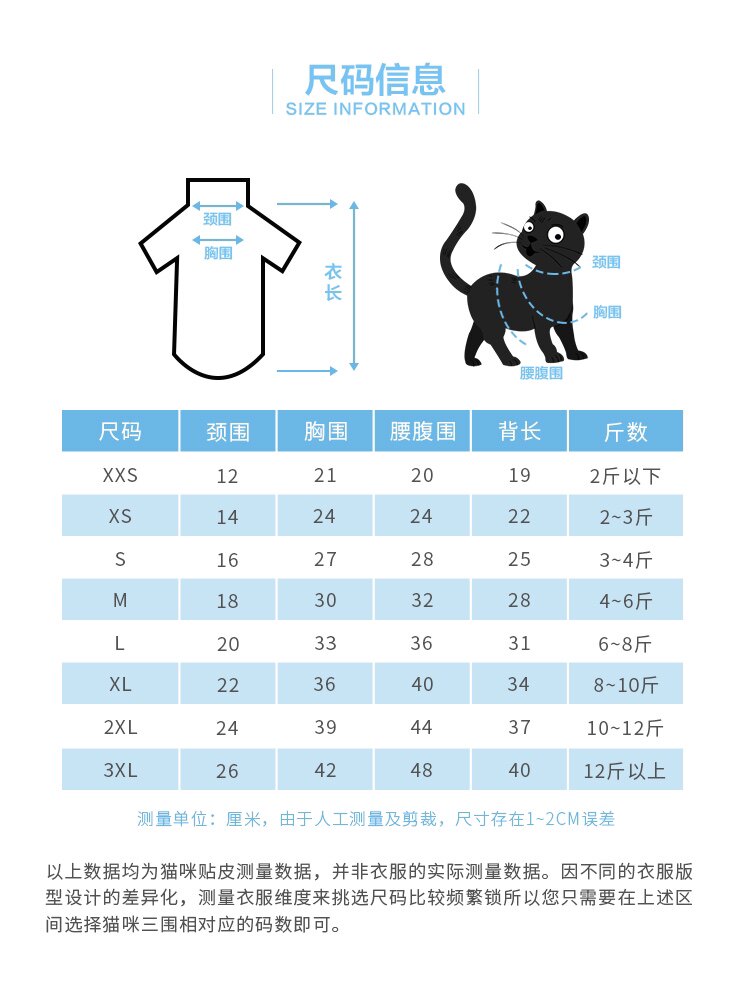 尺码信息
SIZE INFORMATION

颈围
胸围
衣长

颈围
胸围
腰腹围

| 尺码 | 颈围 | 胸围 | 腰腹围 | 背长 | 斤数 |
|---|---|---|---|---|---|
| XXS | 12 | 21 | 20 | 19 | 2斤以下 |
| XS | 14 | 24 | 24 | 22 | 2~3斤 |
| S | 16 | 27 | 28 | 25 | 3~4斤 |
| M | 18 | 30 | 32 | 28 | 4~6斤 |
| L | 20 | 33 | 36 | 31 | 6~8斤 |
| XL | 22 | 36 | 40 | 34 | 8~10斤 |
| 2XL | 24 | 39 | 44 | 37 | 10~12斤 |
| 3XL | 26 | 42 | 48 | 40 | 12斤以上 |

测量单位：厘米，由于人工测量及剪裁，尺寸存在1~2CM误差

以上数据均为猫咪贴皮测量数据，并非衣服的实际测量数据。因不同的衣服版型设计的差异化，测量衣服维度来挑选尺码比较频繁锁所以您只需要在上述区间选择猫咪三围相对应的码数即可。